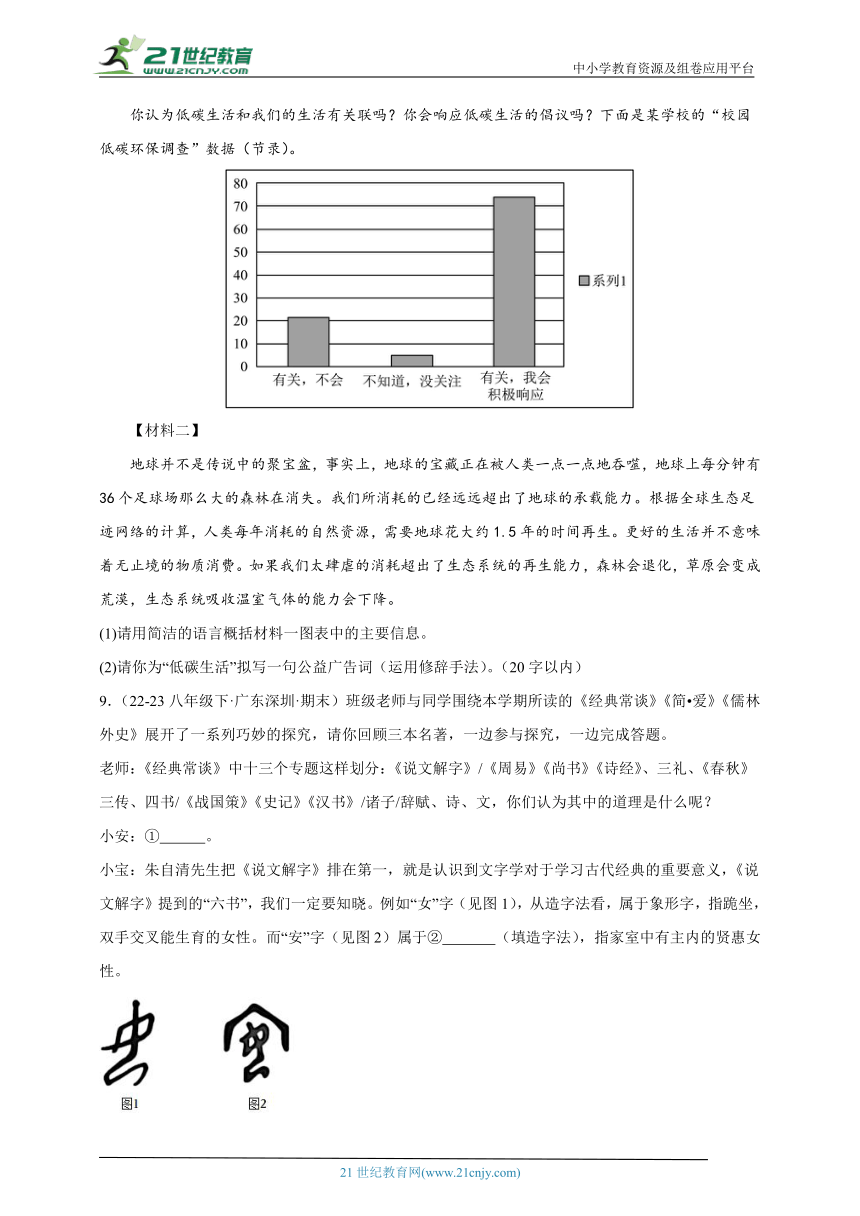 21世纪教育 www.21cnjy.com

中小学教育资源及组卷应用平台

你认为低碳生活和我们的生活有关联吗？你会响应低碳生活的倡议吗？下面是某学校的“校园低碳环保调查”数据（节录）。

80
70
60
50
40
30
20
10
0
有关，不会
不知道，没关注
有关，我会积极响应
系列1

【材料二】

地球并不是传说中的聚宝盆，事实上，地球的宝藏正在被人类一点一点地吞噬，地球上每分钟有36个足球场那么大的森林在消失。我们所消耗的已经远远超出了地球的承载能力。根据全球生态足迹网络的计算，人类每年消耗的自然资源，需要地球花大约1.5年的时间再生。更好的生活并不意味着无止境的物质消费。如果我们太肆虐的消耗超出了生态系统的再生能力，森林会退化，草原会变成荒漠，生态系统吸收温室气体的能力会下降。

(1)请用简洁的语言概括材料一图表中的主要信息。

(2)请你为“低碳生活”拟写一句公益广告词（运用修辞手法）。(20字以内）

9.（22-23八年级下·广东深圳·期末）班级老师与同学围绕本学期所读的《经典常谈》《简•爱》《儒林外史》展开了一系列巧妙的探究，请你回顾三本名著，一边参与探究，一边完成答题。

老师：《经典常谈》中十三个专题这样划分：《说文解字》/《周易》《尚书》《诗经》、三礼、《春秋》三传、四书/《战国策》《史记》《汉书》/诸子/辞赋、诗、文，你们认为其中的道理是什么呢？

小安：①______。

小宝：朱自清先生把《说文解字》排在第一，就是认识到文字学对于学习古代经典的重要意义，《说文解字》提到的“六书”，我们一定要知晓。例如“女”字（见图1），从造字法看，属于象形字，指跪坐，双手交叉能生育的女性。而“安”字（见图2）属于②_______（填造字法），指家室中有主内的贤惠女性。

图1　图2

21世纪教育网(www.21cnjy.com)